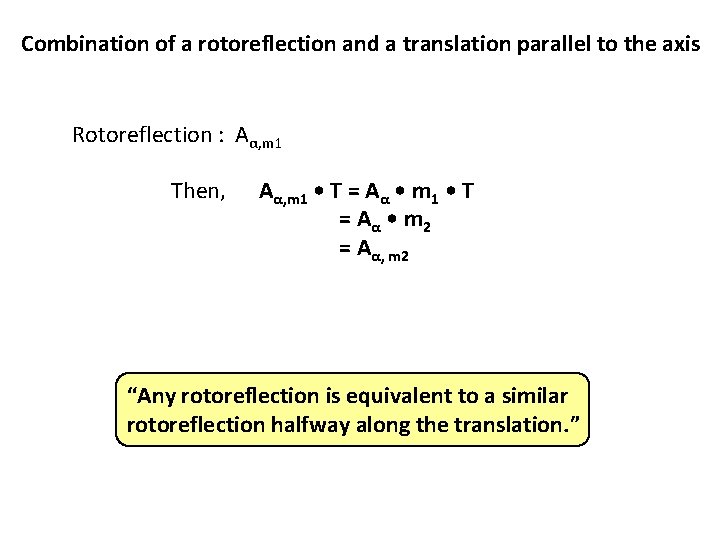 Combination of a rotoreflection and a translation parallel to the axis

Rotoreflection : $A_{\alpha,m1}$

Then, $A_{\alpha,m1} \bullet T = A_{\alpha} \bullet m_1 \bullet T$
$= A_{\alpha} \bullet m_2$
$= A_{\alpha, m2}$

"Any rotoreflection is equivalent to a similar rotoreflection halfway along the translation."